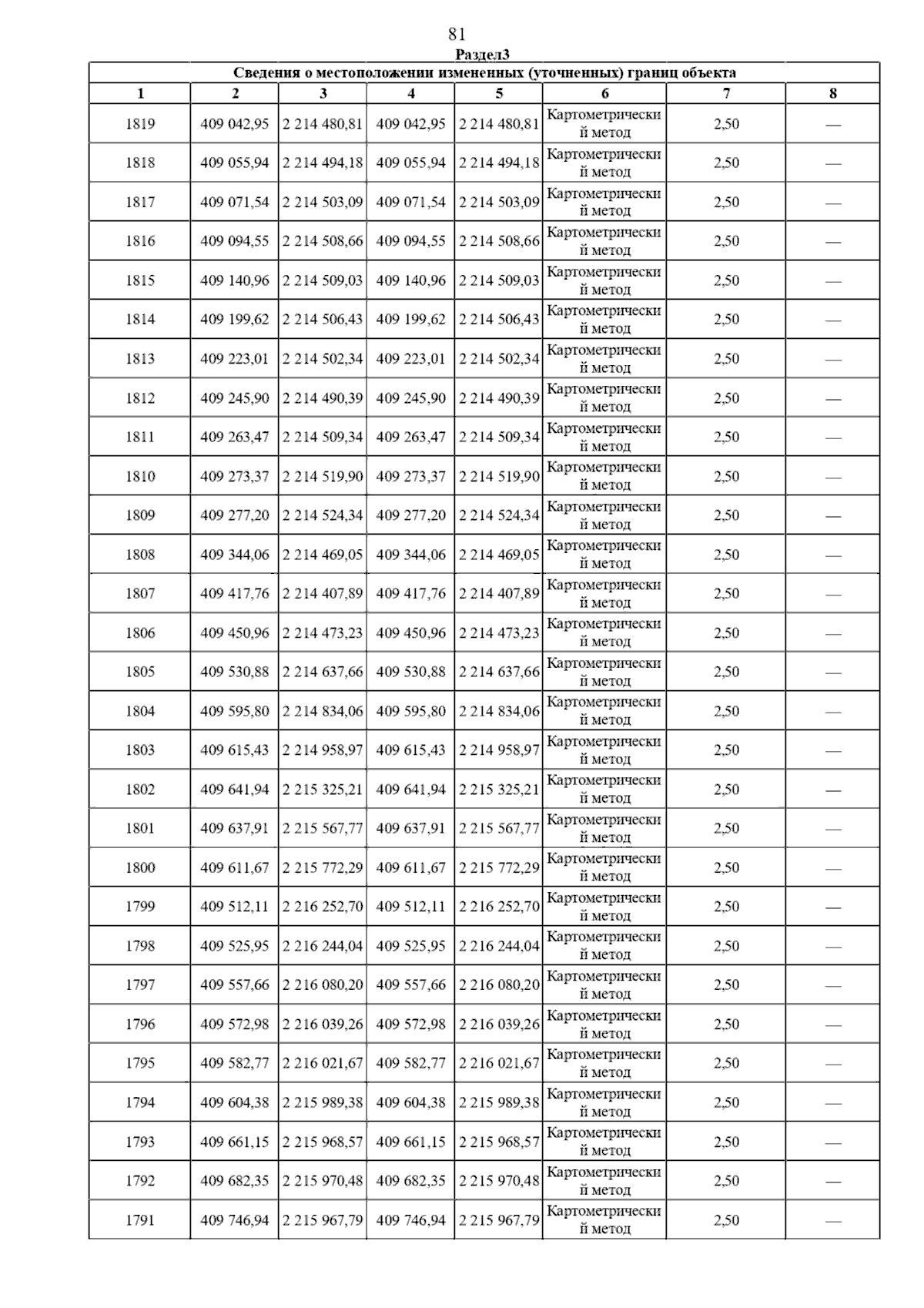 81

Раздел3

Сведения о местоположении измененных (уточненных) границ объекта

| 1 | 2 | 3 | 4 | 5 | 6 | 7 | 8 |
|---|---|---|---|---|---|---|---|
| 1819 | 409 042,95 | 2 214 480,81 | 409 042,95 | 2 214 480,81 | Картометрический метод | 2,50 | — |
| 1818 | 409 055,94 | 2 214 494,18 | 409 055,94 | 2 214 494,18 | Картометрический метод | 2,50 | — |
| 1817 | 409 071,54 | 2 214 503,09 | 409 071,54 | 2 214 503,09 | Картометрический метод | 2,50 | — |
| 1816 | 409 094,55 | 2 214 508,66 | 409 094,55 | 2 214 508,66 | Картометрический метод | 2,50 | — |
| 1815 | 409 140,96 | 2 214 509,03 | 409 140,96 | 2 214 509,03 | Картометрический метод | 2,50 | — |
| 1814 | 409 199,62 | 2 214 506,43 | 409 199,62 | 2 214 506,43 | Картометрический метод | 2,50 | — |
| 1813 | 409 223,01 | 2 214 502,34 | 409 223,01 | 2 214 502,34 | Картометрический метод | 2,50 | — |
| 1812 | 409 245,90 | 2 214 490,39 | 409 245,90 | 2 214 490,39 | Картометрический метод | 2,50 | — |
| 1811 | 409 263,47 | 2 214 509,34 | 409 263,47 | 2 214 509,34 | Картометрический метод | 2,50 | — |
| 1810 | 409 273,37 | 2 214 519,90 | 409 273,37 | 2 214 519,90 | Картометрический метод | 2,50 | — |
| 1809 | 409 277,20 | 2 214 524,34 | 409 277,20 | 2 214 524,34 | Картометрический метод | 2,50 | — |
| 1808 | 409 344,06 | 2 214 469,05 | 409 344,06 | 2 214 469,05 | Картометрический метод | 2,50 | — |
| 1807 | 409 417,76 | 2 214 407,89 | 409 417,76 | 2 214 407,89 | Картометрический метод | 2,50 | — |
| 1806 | 409 450,96 | 2 214 473,23 | 409 450,96 | 2 214 473,23 | Картометрический метод | 2,50 | — |
| 1805 | 409 530,88 | 2 214 637,66 | 409 530,88 | 2 214 637,66 | Картометрический метод | 2,50 | — |
| 1804 | 409 595,80 | 2 214 834,06 | 409 595,80 | 2 214 834,06 | Картометрический метод | 2,50 | — |
| 1803 | 409 615,43 | 2 214 958,97 | 409 615,43 | 2 214 958,97 | Картометрический метод | 2,50 | — |
| 1802 | 409 641,94 | 2 215 325,21 | 409 641,94 | 2 215 325,21 | Картометрический метод | 2,50 | — |
| 1801 | 409 637,91 | 2 215 567,77 | 409 637,91 | 2 215 567,77 | Картометрический метод | 2,50 | — |
| 1800 | 409 611,67 | 2 215 772,29 | 409 611,67 | 2 215 772,29 | Картометрический метод | 2,50 | — |
| 1799 | 409 512,11 | 2 216 252,70 | 409 512,11 | 2 216 252,70 | Картометрический метод | 2,50 | — |
| 1798 | 409 525,95 | 2 216 244,04 | 409 525,95 | 2 216 244,04 | Картометрический метод | 2,50 | — |
| 1797 | 409 557,66 | 2 216 080,20 | 409 557,66 | 2 216 080,20 | Картометрический метод | 2,50 | — |
| 1796 | 409 572,98 | 2 216 039,26 | 409 572,98 | 2 216 039,26 | Картометрический метод | 2,50 | — |
| 1795 | 409 582,77 | 2 216 021,67 | 409 582,77 | 2 216 021,67 | Картометрический метод | 2,50 | — |
| 1794 | 409 604,38 | 2 215 989,38 | 409 604,38 | 2 215 989,38 | Картометрический метод | 2,50 | — |
| 1793 | 409 661,15 | 2 215 968,57 | 409 661,15 | 2 215 968,57 | Картометрический метод | 2,50 | — |
| 1792 | 409 682,35 | 2 215 970,48 | 409 682,35 | 2 215 970,48 | Картометрический метод | 2,50 | — |
| 1791 | 409 746,94 | 2 215 967,79 | 409 746,94 | 2 215 967,79 | Картометрический метод | 2,50 | — |